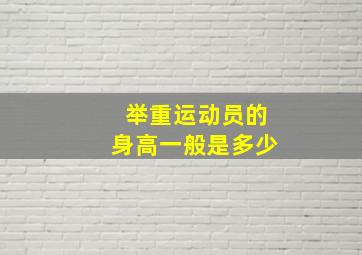 举重运动员的
身高一般是多少